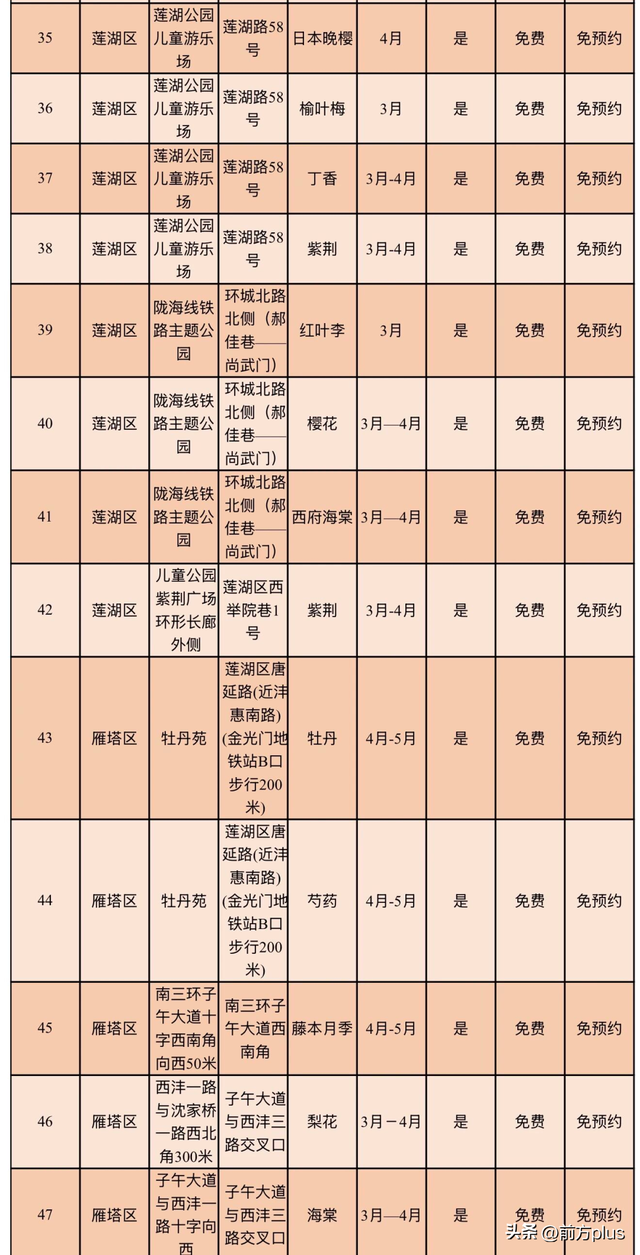 | 35 | 莲湖区 | 莲湖公园儿童游乐场 | 莲湖路58号 | 日本晚樱 | 4月 | 是 | 免费 | 免预约 |
|---|---|---|---|---|---|---|---|---|
| 36 | 莲湖区 | 莲湖公园儿童游乐场 | 莲湖路58号 | 榆叶梅 | 3月 | 是 | 免费 | 免预约 |
| 37 | 莲湖区 | 莲湖公园儿童游乐场 | 莲湖路58号 | 丁香 | 3月-4月 | 是 | 免费 | 免预约 |
| 38 | 莲湖区 | 莲湖公园儿童游乐场 | 莲湖路58号 | 紫荆 | 3月-4月 | 是 | 免费 | 免预约 |
| 39 | 莲湖区 | 陇海线铁路主题公园 | 环城北路北侧（郝佳巷——尚武门） | 红叶李 | 3月 | 是 | 免费 | 免预约 |
| 40 | 莲湖区 | 陇海线铁路主题公园 | 环城北路北侧（郝佳巷——尚武门） | 樱花 | 3月—4月 | 是 | 免费 | 免预约 |
| 41 | 莲湖区 | 陇海线铁路主题公园 | 环城北路北侧（郝佳巷——尚武门） | 西府海棠 | 3月—4月 | 是 | 免费 | 免预约 |
| 42 | 莲湖区 | 儿童公园紫荆广场环形长廊外侧 | 莲湖区西举院巷1号 | 紫荆 | 3月-4月 | 是 | 免费 | 免预约 |
| 43 | 雁塔区 | 牡丹苑 | 莲湖区唐延路(近沣惠南路)(金光门地铁站B口步行200米) | 牡丹 | 4月-5月 | 是 | 免费 | 免预约 |
| 44 | 雁塔区 | 牡丹苑 | 莲湖区唐延路(近沣惠南路)(金光门地铁站B口步行200米) | 芍药 | 4月-5月 | 是 | 免费 | 免预约 |
| 45 | 雁塔区 | 南三环子午大道十字西南角向西50米 | 南三环子午大道西南角 | 藤本月季 | 4月-5月 | 是 | 免费 | 免预约 |
| 46 | 雁塔区 | 西沣一路与沈家桥一路西北角300米 | 子午大道与西沣三路交叉口 | 梨花 | 3月－4月 | 是 | 免费 | 免预约 |
| 47 | 雁塔区 | 子午大道与西沣一路十字向西 | 子午大道与西沣三路交叉口 | 海棠 | 3月—4月 | 是 | 免费 | 免预约 |

头条 @前方plus